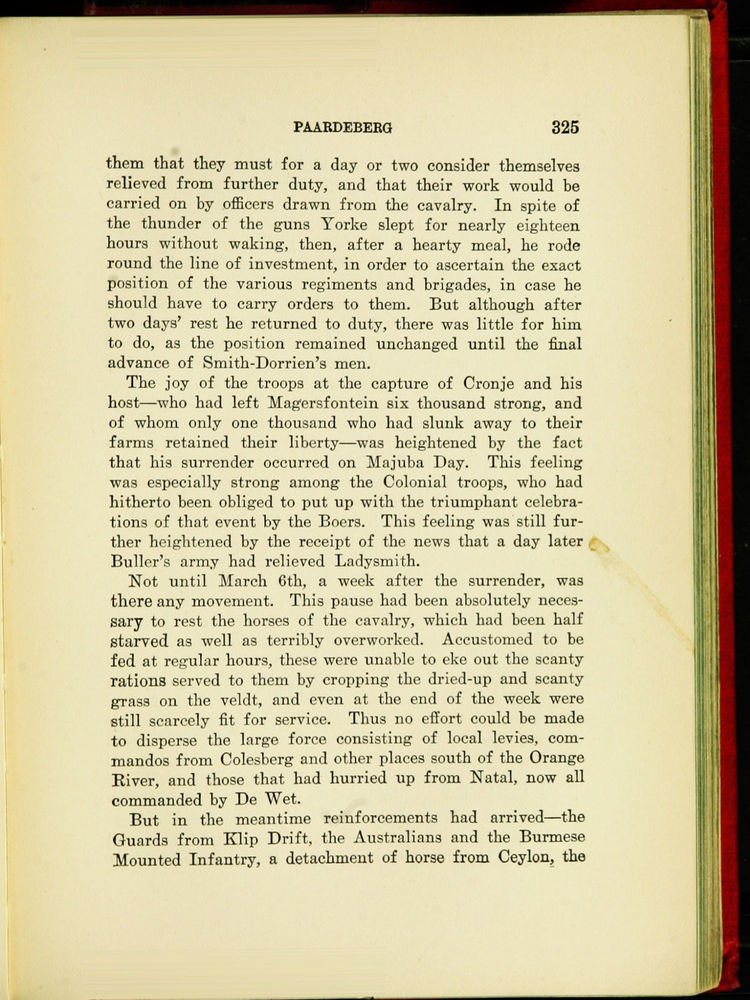 PAARDEBERG 325

them that they must for a day or two consider themselves relieved from further duty, and that their work would be carried on by officers drawn from the cavalry. In spite of the thunder of the guns Yorke slept for nearly eighteen hours without waking, then, after a hearty meal, he rode round the line of investment, in order to ascertain the exact position of the various regiments and brigades, in case he should have to carry orders to them. But although after two days' rest he returned to duty, there was little for him to do, as the position remained unchanged until the final advance of Smith-Dorrien's men.

The joy of the troops at the capture of Cronje and his host—who had left Magersfontein six thousand strong, and of whom only one thousand who had slunk away to their farms retained their liberty—was heightened by the fact that his surrender occurred on Majuba Day. This feeling was especially strong among the Colonial troops, who had hitherto been obliged to put up with the triumphant celebrations of that event by the Boers. This feeling was still further heightened by the receipt of the news that a day later Buller's army had relieved Ladysmith.

Not until March 6th, a week after the surrender, was there any movement. This pause had been absolutely necessary to rest the horses of the cavalry, which had been half starved as well as terribly overworked. Accustomed to be fed at regular hours, these were unable to eke out the scanty rations served to them by cropping the dried-up and scanty grass on the veldt, and even at the end of the week were still scarcely fit for service. Thus no effort could be made to disperse the large force consisting of local levies, commandos from Colesberg and other places south of the Orange River, and those that had hurried up from Natal, now all commanded by De Wet.

But in the meantime reinforcements had arrived—the Guards from Klip Drift, the Australians and the Burmese Mounted Infantry, a detachment of horse from Ceylon, the